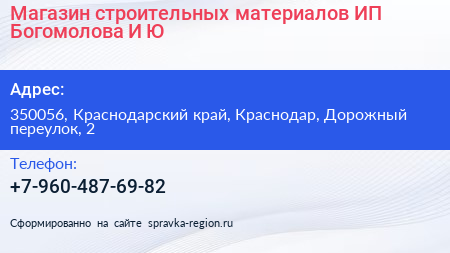 Магазин строительных материалов ИП Богомолова И Ю

Адрес:

350056, Краснодарский край, Краснодар, Дорожный переулок, 2

Телефон:

+7-960-487-69-82

Сформированно на сайте spravka-region.ru